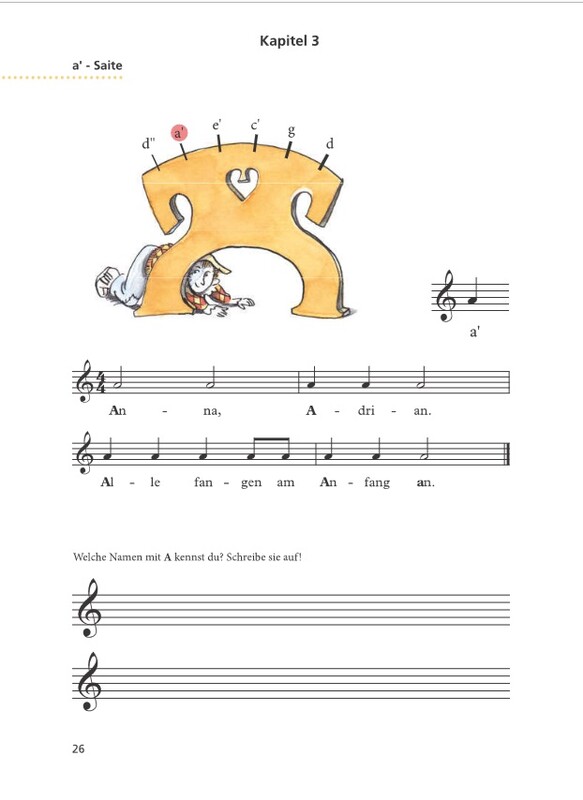 Kapitel 3

a' - Saite

d'' a' e' c' g d

a'

An - na, A - dri - an.

Al - le fan - gen am An - fang an.

Welche Namen mit A kennst du? Schreibe sie auf!

26